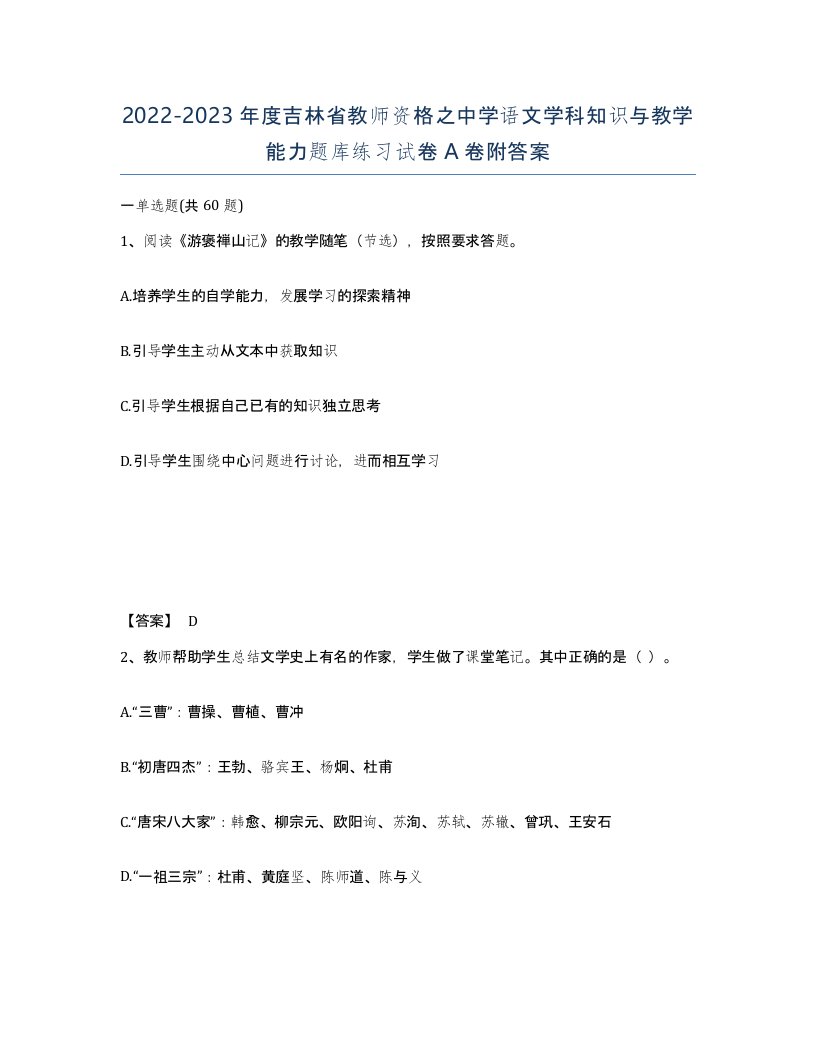 2022-2023年度吉林省教师资格之中学语文学科知识与教学能力题库练习试卷A卷附答案

一单选题(共60题)

1、阅读《游褒禅山记》的教学随笔（节选），按照要求答题。

A.培养学生的自学能力，发展学习的探索精神

B.引导学生主动从文本中获取知识

C.引导学生根据自己已有的知识独立思考

D.引导学生围绕中心问题进行讨论，进而相互学习

【答案】 D

2、教师帮助学生总结文学史上有名的作家，学生做了课堂笔记。其中正确的是（ ）。

A.“三曹”：曹操、曹植、曹冲

B.“初唐四杰”：王勃、骆宾王、杨炯、杜甫

C.“唐宋八大家”：韩愈、柳宗元、欧阳询、苏洵、苏轼、苏辙、曾巩、王安石

D.“一祖三宗”：杜甫、黄庭坚、陈师道、陈与义